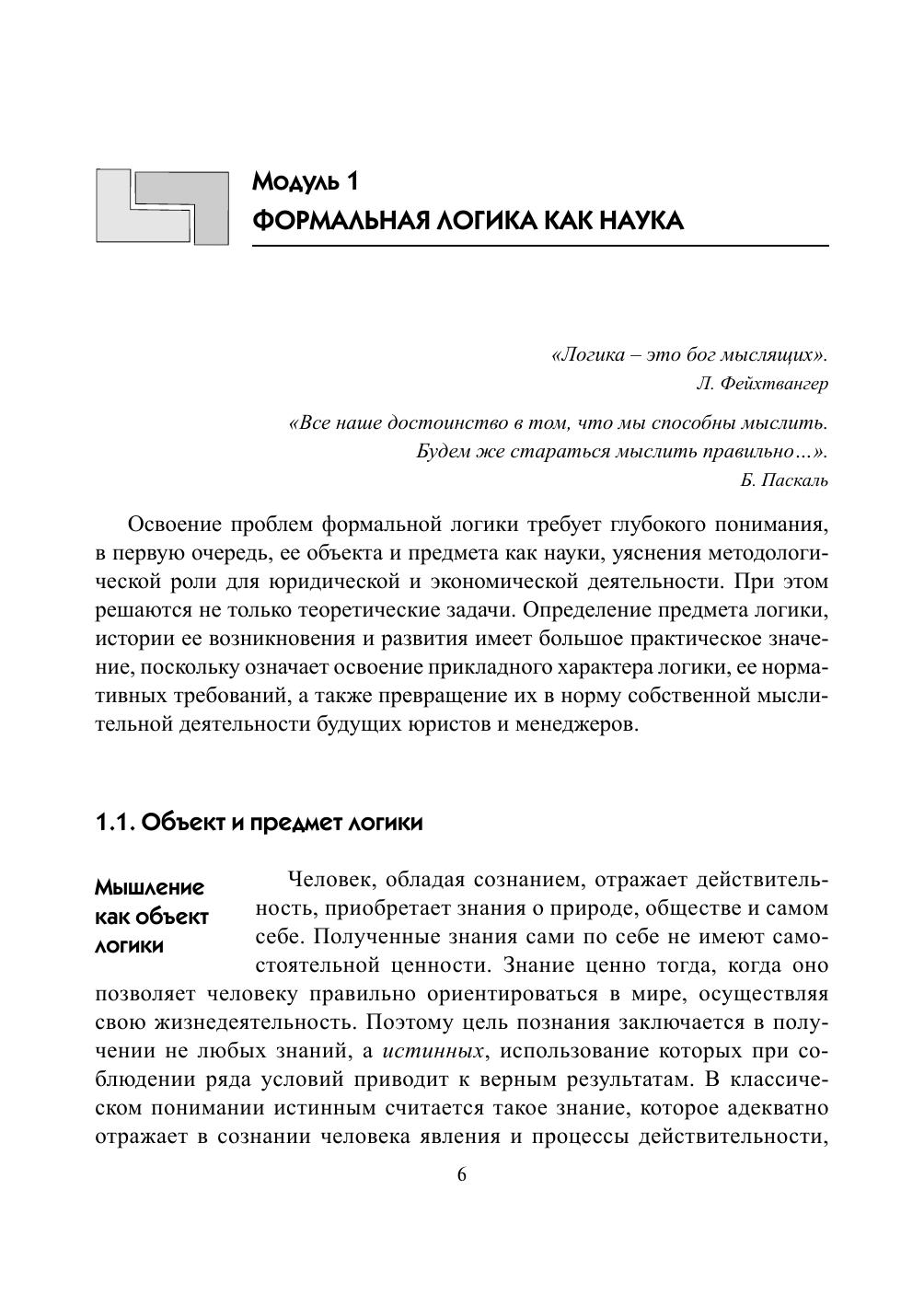 Модуль 1
ФОРМАЛЬНАЯ ЛОГИКА КАК НАУКА

«Логика – это бог мыслящих».
Л. Фейхтвангер

«Все наше достоинство в том, что мы способны мыслить. Будем же стараться мыслить правильно…».
Б. Паскаль

Освоение проблем формальной логики требует глубокого понимания, в первую очередь, ее объекта и предмета как науки, уяснения методологической роли для юридической и экономической деятельности. При этом решаются не только теоретические задачи. Определение предмета логики, истории ее возникновения и развития имеет большое практическое значение, поскольку означает освоение прикладного характера логики, ее нормативных требований, а также превращение их в норму собственной мыслительной деятельности будущих юристов и менеджеров.

1.1. Объект и предмет логики

Мышление как объект логики

Человек, обладая сознанием, отражает действительность, приобретает знания о природе, обществе и самом себе. Полученные знания сами по себе не имеют самостоятельной ценности. Знание ценно тогда, когда оно позволяет человеку правильно ориентироваться в мире, осуществляя свою жизнедеятельность. Поэтому цель познания заключается в получении не любых знаний, а истинных, использование которых при соблюдении ряда условий приводит к верным результатам. В классическом понимании истинным считается такое знание, которое адекватно отражает в сознании человека явления и процессы действительности,

6